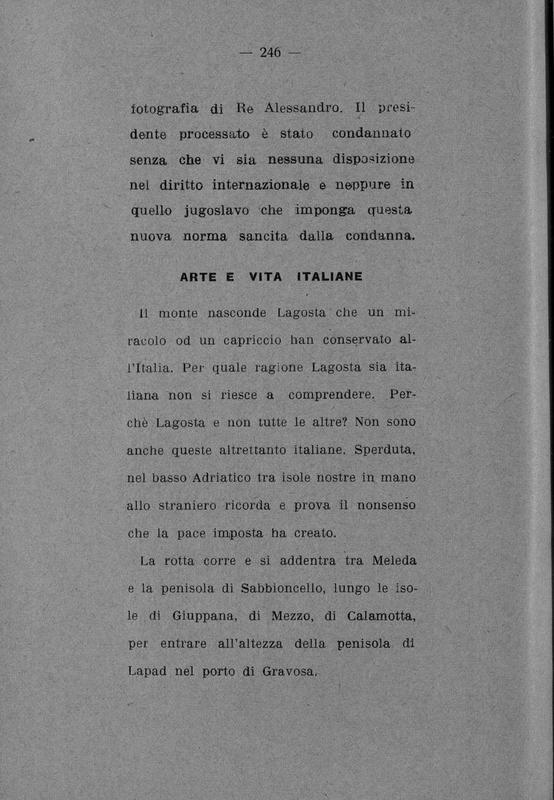 — 246 —

fotografia di Re Alessandro. Il presidente processato è stato condannato senza che vi sia nessuna disposizione nel diritto internazionale e neppure in quello jugoslavo che imponga questa nuova norma sancita dalla condanna.

ARTE E VITA ITALIANE

Il monte nasconde Lagosta che un miracolo od un capriccio han conservato all'Italia. Per quale ragione Lagosta sia italiana non si riesce a comprendere. Perchè Lagosta e non tutte le altre? Non sono anche queste altrettanto italiane. Sperduta, nel basso Adriatico tra isole nostre in mano allo straniero ricorda e prova il nonsenso che la pace imposta ha creato.

La rotta corre e si addentra tra Meleda e la penisola di Sabbioncello, lungo le isole di Giuppana, di Mezzo, di Calamotta, per entrare all'altezza della penisola di Lapad nel porto di Gravosa.